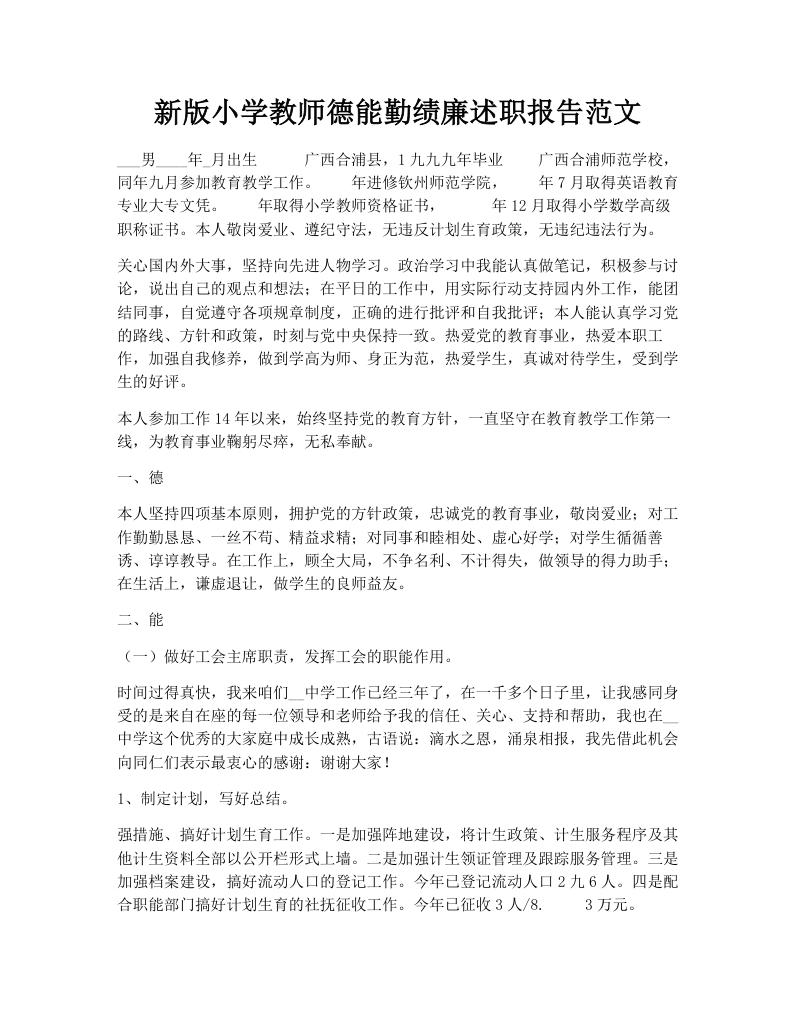 新版小学教师德能勤绩廉述职报告范文

___男____年_月出生　　广西合浦县，1九九九年毕业　　广西合浦师范学校，同年九月参加教育教学工作。　　年进修钦州师范学院，　　年7月取得英语教育专业大专文凭。　　年取得小学教师资格证书，　　年12月取得小学数学高级职称证书。本人敬岗爱业、遵纪守法，无违反计划生育政策，无违纪违法行为。

关心国内外大事，坚持向先进人物学习。政治学习中我能认真做笔记，积极参与讨论，说出自己的观点和想法；在平日的工作中，用实际行动支持园内外工作，能团结同事，自觉遵守各项规章制度，正确的进行批评和自我批评；本人能认真学习党的路线、方针和政策，时刻与党中央保持一致。热爱党的教育事业，热爱本职工作，加强自我修养，做到学高为师、身正为范，热爱学生，真诚对待学生，受到学生的好评。

本人参加工作14年以来，始终坚持党的教育方针，一直坚守在教育教学工作第一线，为教育事业鞠躬尽瘁，无私奉献。

一、德

本人坚持四项基本原则，拥护党的方针政策，忠诚党的教育事业，敬岗爱业；对工作勤勤恳恳、一丝不苟、精益求精；对同事和睦相处、虚心好学；对学生循循善诱、谆谆教导。在工作上，顾全大局，不争名利、不计得失，做领导的得力助手；在生活上，谦虚退让，做学生的良师益友。

二、能

（一）做好工会主席职责，发挥工会的职能作用。

时间过得真快，我来咱们__中学工作已经三年了，在一千多个日子里，让我感同身受的是来自在座的每一位领导和老师给予我的信任、关心、支持和帮助，我也在__中学这个优秀的大家庭中成长成熟，古语说：滴水之恩，涌泉相报，我先借此机会向同仁们表示最衷心的感谢：谢谢大家！

1、制定计划，写好总结。

强措施、搞好计划生育工作。一是加强阵地建设，将计生政策、计生服务程序及其他计生资料全部以公开栏形式上墙。二是加强计生领证管理及跟踪服务管理。三是加强档案建设，搞好流动人口的登记工作。今年已登记流动人口2九6人。四是配合职能部门搞好计划生育的社抚征收工作。今年已征收3人/8.　　3万元。